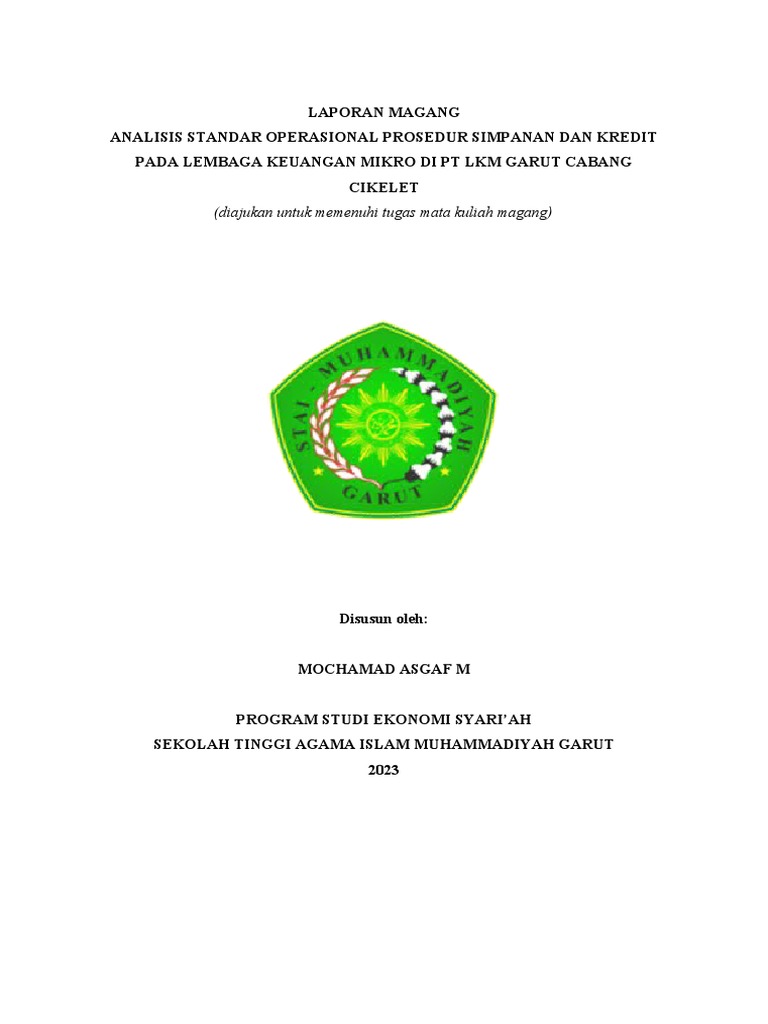 LAPORAN MAGANG
ANALISIS STANDAR OPERASIONAL PROSEDUR SIMPANAN DAN KREDIT PADA LEMBAGA KEUANGAN MIKRO DI PT LKM GARUT CABANG CIKELET
(diajukan untuk memenuhi tugas mata kuliah magang)

STAI - MUHAMMADIYAH
GARUT

Disusun oleh:

MOCHAMAD ASGAF M

PROGRAM STUDI EKONOMI SYARI'AH
SEKOLAH TINGGI AGAMA ISLAM MUHAMMADIYAH GARUT
2023